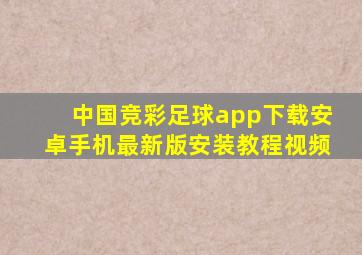 中国竞彩足球app下载安卓手机最新版安装教程视频